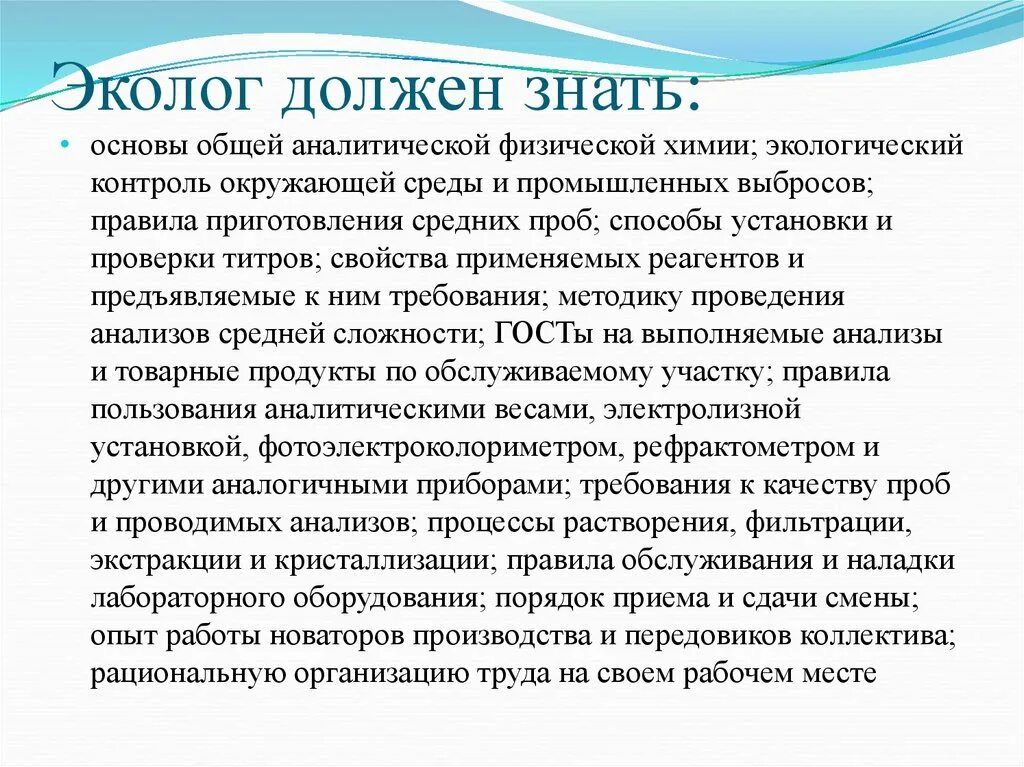 Эколог должен знать:

• основы общей аналитической физической химии; экологический контроль окружающей среды и промышленных выбросов; правила приготовления средних проб; способы установки и проверки титров; свойства применяемых реагентов и предъявляемые к ним требования; методику проведения анализов средней сложности; ГОСТы на выполняемые анализы и товарные продукты по обслуживаемому участку; правила пользования аналитическими весами, электролизной установкой, фотоэлектроколориметром, рефрактометром и другими аналогичными приборами; требования к качеству проб и проводимых анализов; процессы растворения, фильтрации, экстракции и кристаллизации; правила обслуживания и наладки лабораторного оборудования; порядок приема и сдачи смены; опыт работы новаторов производства и передовиков коллектива; рациональную организацию труда на своем рабочем месте